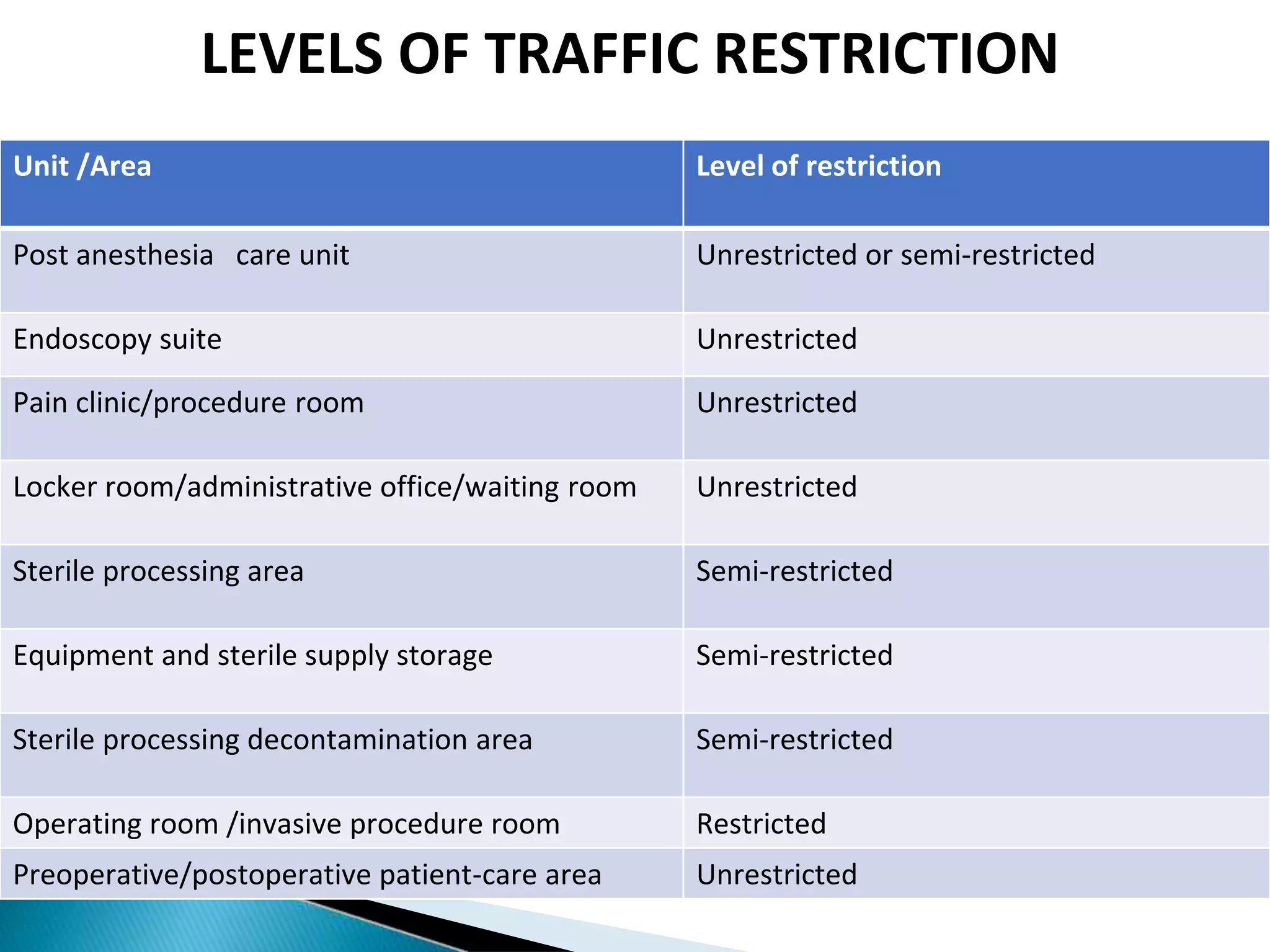 LEVELS OF TRAFFIC RESTRICTION

| Unit /Area | Level of restriction |
|---|---|
| Post anesthesia care unit | Unrestricted or semi-restricted |
| Endoscopy suite | Unrestricted |
| Pain clinic/procedure room | Unrestricted |
| Locker room/administrative office/waiting room | Unrestricted |
| Sterile processing area | Semi-restricted |
| Equipment and sterile supply storage | Semi-restricted |
| Sterile processing decontamination area | Semi-restricted |
| Operating room /invasive procedure room | Restricted |
| Preoperative/postoperative patient-care area | Unrestricted |